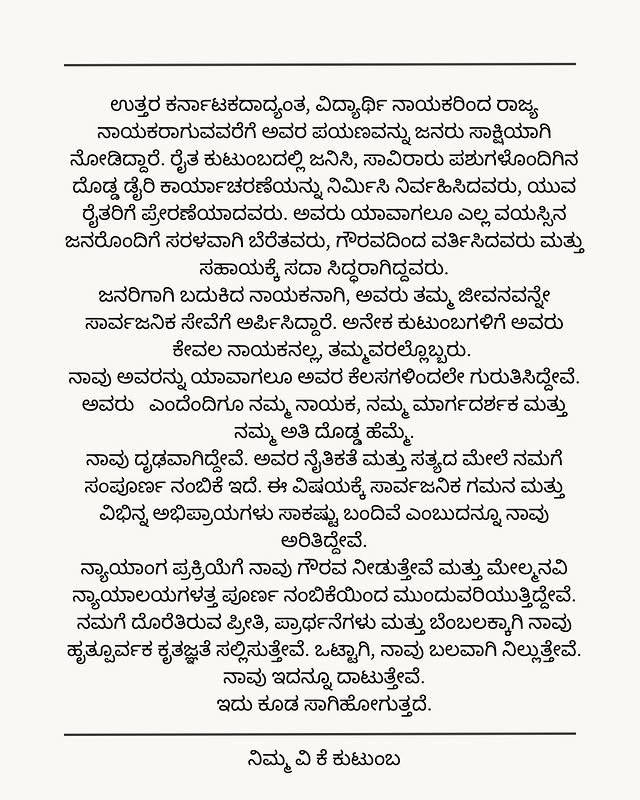 ಉತ್ತರ ಕರ್ನಾಟಕದಾದ್ಯಂತ, ವಿದ್ಯಾರ್ಥಿ ನಾಯಕರಿಂದ ರಾಜ್ಯ ನಾಯಕರಾಗುವವರೆಗೆ ಅವರ ಪಯಣವನ್ನು ಜನರು ಸಾಕ್ಷಿಯಾಗಿ ನೋಡಿದ್ದಾರೆ. ರೈತ ಕುಟುಂಬದಲ್ಲಿ ಜನಿಸಿ, ಸಾವಿರಾರು ಪಶುಗಳೊಂದಿಗಿನ ದೊಡ್ಡ ಡೈರಿ ಕಾರ್ಯಾಚರಣೆಯನ್ನು ನಿರ್ಮಿಸಿ ನಿರ್ವಹಿಸಿದವರು, ಯುವ ರೈತರಿಗೆ ಪ್ರೇರಣೆಯಾದವರು. ಅವರು ಯಾವಾಗಲೂ ಎಲ್ಲ ವಯಸ್ಸಿನ ಜನರೊಂದಿಗೆ ಸರಳವಾಗಿ ಬೆರೆತವರು, ಗೌರವದಿಂದ ವರ್ತಿಸಿದವರು ಮತ್ತು ಸಹಾಯಕ್ಕೆ ಸದಾ ಸಿದ್ಧರಾಗಿದ್ದವರು.
ಜನರಿಗಾಗಿ ಬದುಕಿದ ನಾಯಕನಾಗಿ, ಅವರು ತಮ್ಮ ಜೀವನವನ್ನೇ ಸಾರ್ವಜನಿಕ ಸೇವೆಗೆ ಅರ್ಪಿಸಿದ್ದಾರೆ. ಅನೇಕ ಕುಟುಂಬಗಳಿಗೆ ಅವರು ಕೇವಲ ನಾಯಕನಲ್ಲ, ತಮ್ಮವರಲ್ಲೊಬ್ಬರು.
ನಾವು ಅವರನ್ನು ಯಾವಾಗಲೂ ಅವರ ಕೆಲಸಗಳಿಂದಲೇ ಗುರುತಿಸಿದ್ದೇವೆ. ಅವರು ಎಂದೆಂದಿಗೂ ನಮ್ಮ ನಾಯಕ, ನಮ್ಮ ಮಾರ್ಗದರ್ಶಕ ಮತ್ತು ನಮ್ಮ ಅತಿ ದೊಡ್ಡ ಹೆಮ್ಮೆ.
ನಾವು ದೃಢವಾಗಿದ್ದೇವೆ. ಅವರ ನೈತಿಕತೆ ಮತ್ತು ಸತ್ಯದ ಮೇಲೆ ನಮಗೆ ಸಂಪೂರ್ಣ ನಂಬಿಕೆ ಇದೆ. ಈ ವಿಷಯಕ್ಕೆ ಸಾರ್ವಜನಿಕ ಗಮನ ಮತ್ತು ವಿಭಿನ್ನ ಅಭಿಪ್ರಾಯಗಳು ಸಾಕಷ್ಟು ಬಂದಿವೆ ಎಂಬುದನ್ನೂ ನಾವು ಅರಿತಿದ್ದೇವೆ.
ನ್ಯಾಯಾಂಗ ಪ್ರಕ್ರಿಯೆಗೆ ನಾವು ಗೌರವ ನೀಡುತ್ತೇವೆ ಮತ್ತು ಮೇಲ್ಮನವಿ ನ್ಯಾಯಾಲಯಗಳತ್ತ ಪೂರ್ಣ ನಂಬಿಕೆಯಿಂದ ಮುಂದುವರಿಯುತ್ತಿದ್ದೇವೆ. ನಮಗೆ ದೊರೆತಿರುವ ಪ್ರೀತಿ, ಪ್ರಾರ್ಥನೆಗಳು ಮತ್ತು ಬೆಂಬಲಕ್ಕಾಗಿ ನಾವು ಹೃತ್ಪೂರ್ವಕ ಕೃತಜ್ಞತೆ ಸಲ್ಲಿಸುತ್ತೇವೆ. ಒಟ್ಟಾಗಿ, ನಾವು ಬಲವಾಗಿ ನಿಲ್ಲುತ್ತೇವೆ.
ನಾವು ಇದನ್ನೂ ದಾಟುತ್ತೇವೆ.
ಇದು ಕೂಡ ಸಾಗಿಹೋಗುತ್ತದೆ.

ನಿಮ್ಮ ವಿ ಕೆ ಕುಟುಂಬ